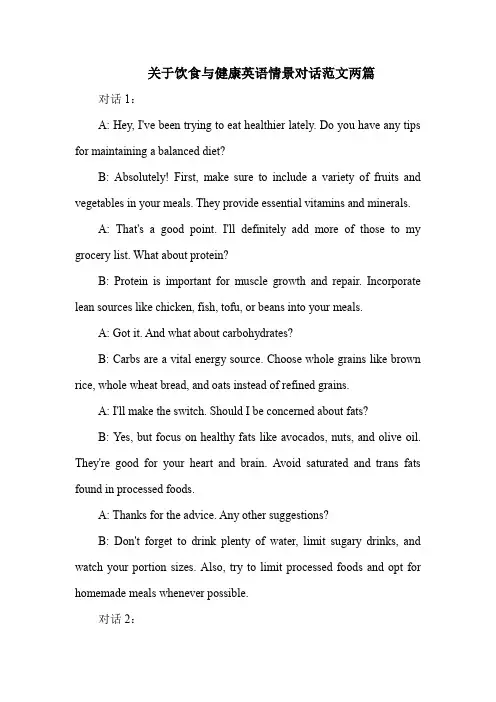 关于饮食与健康英语情景对话范文两篇

对话 1：

A: Hey, I've been trying to eat healthier lately. Do you have any tips for maintaining a balanced diet?

B: Absolutely! First, make sure to include a variety of fruits and vegetables in your meals. They provide essential vitamins and minerals.

A: That's a good point. I'll definitely add more of those to my grocery list. What about protein?

B: Protein is important for muscle growth and repair. Incorporate lean sources like chicken, fish, tofu, or beans into your meals.

A: Got it. And what about carbohydrates?

B: Carbs are a vital energy source. Choose whole grains like brown rice, whole wheat bread, and oats instead of refined grains.

A: I'll make the switch. Should I be concerned about fats?

B: Yes, but focus on healthy fats like avocados, nuts, and olive oil. They're good for your heart and brain. Avoid saturated and trans fats found in processed foods.

A: Thanks for the advice. Any other suggestions?

B: Don't forget to drink plenty of water, limit sugary drinks, and watch your portion sizes. Also, try to limit processed foods and opt for homemade meals whenever possible.

对话 2：